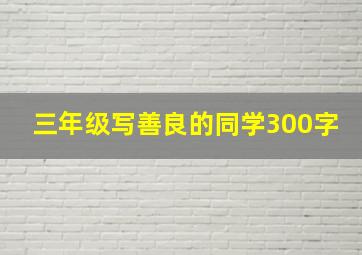 三年级写善良的同学300字